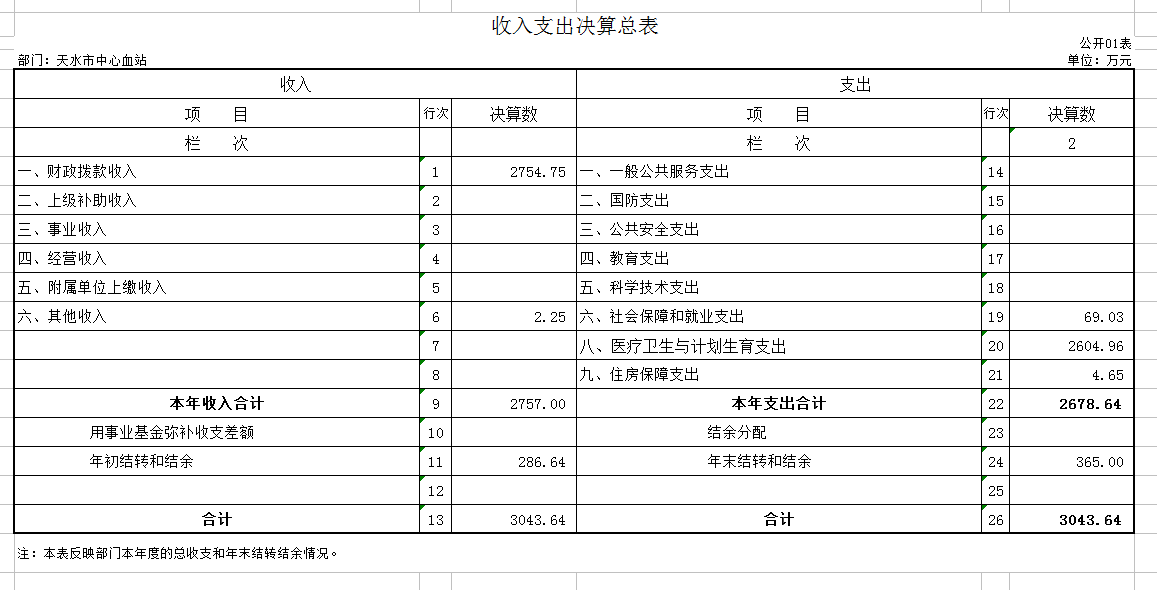 收入支出决算总表

公开01表

部门：天水市中心血站

单位：万元

| 收入 | | | 支出 | | |
|---|---|---|---|---|---|
| 项　目 | 行次 | 决算数 | 项　目 | 行次 | 决算数 |
| 栏　次 | | | 栏　次 | | 2 |
| 一、财政拨款收入 | 1 | 2754.75 | 一、一般公共服务支出 | 14 | |
| 二、上级补助收入 | 2 | | 二、国防支出 | 15 | |
| 三、事业收入 | 3 | | 三、公共安全支出 | 16 | |
| 四、经营收入 | 4 | | 四、教育支出 | 17 | |
| 五、附属单位上缴收入 | 5 | | 五、科学技术支出 | 18 | |
| 六、其他收入 | 6 | 2.25 | 六、社会保障和就业支出 | 19 | 69.03 |
| | 7 | | 八、医疗卫生与计划生育支出 | 20 | 2604.96 |
| | 8 | | 九、住房保障支出 | 21 | 4.65 |
| 本年收入合计 | 9 | 2757.00 | 本年支出合计 | 22 | 2678.64 |
| 用事业基金弥补收支差额 | 10 | | 结余分配 | 23 | |
| 年初结转和结余 | 11 | 286.64 | 年末结转和结余 | 24 | 365.00 |
| | 12 | | | 25 | |
| 合计 | 13 | 3043.64 | 合计 | 26 | 3043.64 |

注：本表反映部门本年度的总收支和年末结转结余情况。